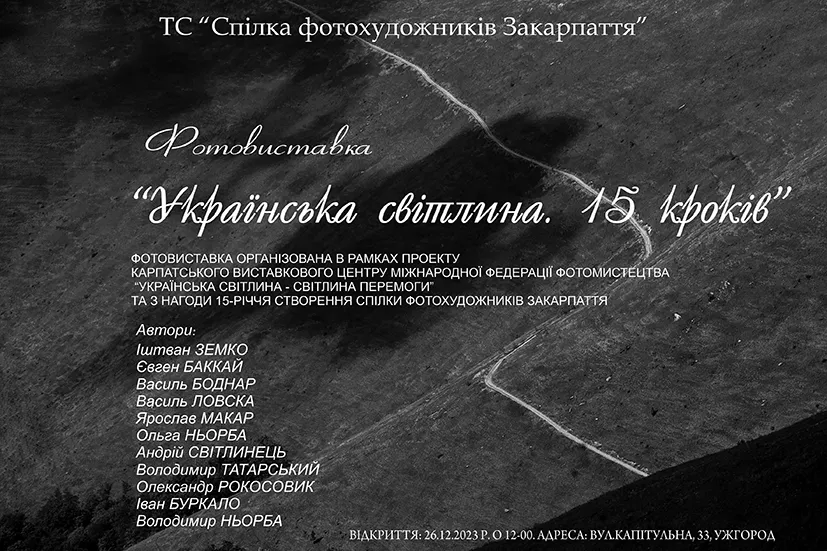 ТС "Спілка фотохудожників Закарпаття"

Фотовиставка

"Українська світлина. 15 кроків"

ФОТОВИСТАВКА ОРГАНІЗОВАНА В РАМКАХ ПРОЕКТУ
КАРПАТСЬКОГО ВИСТАВКОВОГО ЦЕНТРУ МІЖНАРОДНОЇ ФЕДЕРАЦІЇ ФОТОМИСТЕЦТВА
"УКРАЇНСЬКА СВІТЛИНА - СВІТЛИНА ПЕРЕМОГИ"
ТА З НАГОДИ 15-РІЧЧЯ СТВОРЕННЯ СПІЛКИ ФОТОХУДОЖНИКІВ ЗАКАРПАТТЯ

Автори:
Іштван ЗЕМКО
Євген БАККАЙ
Василь БОДНАР
Василь ЛОВСКА
Ярослав МАКАР
Ольга НЬОРБА
Андрій СВІТЛИНЕЦЬ
Володимир ТАТАРСЬКИЙ
Олександр РОКОСОВИК
Іван БУРКАЛО
Володимир НЬОРБА

ВІДКРИТТЯ: 26.12.2023 Р. О 12-00. АДРЕСА: ВУЛ.КАПІТУЛЬНА, 33, УЖГОРОД